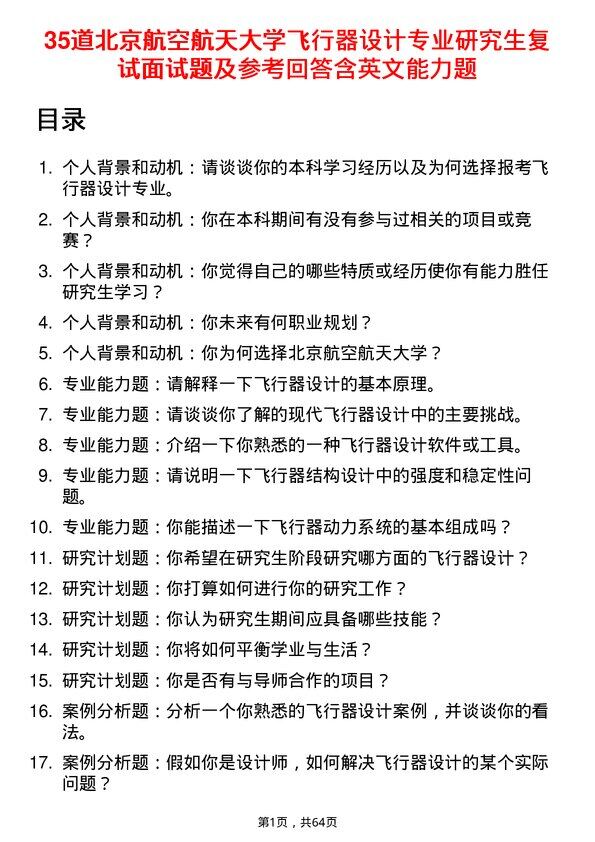 35道北京航空航天大学飞行器设计专业研究生复试面试题及参考回答含英文能力题

目录

1. 个人背景和动机：请谈谈你的本科学习经历以及为何选择报考飞行器设计专业。
2. 个人背景和动机：你在本科期间有没有参与过相关的项目或竞赛？
3. 个人背景和动机：你觉得自己的哪些特质或经历使你有能力胜任研究生学习？
4. 个人背景和动机：你未来有何职业规划？
5. 个人背景和动机：你为何选择北京航空航天大学？
6. 专业能力题：请解释一下飞行器设计的基本原理。
7. 专业能力题：请谈谈你了解的现代飞行器设计中的主要挑战。
8. 专业能力题：介绍一下你熟悉的一种飞行器设计软件或工具。
9. 专业能力题：请说明一下飞行器结构设计中的强度和稳定性问题。
10. 专业能力题：你能描述一下飞行器动力系统的基本组成吗？
11. 研究计划题：你希望在研究生阶段研究哪方面的飞行器设计？
12. 研究计划题：你打算如何进行你的研究工作？
13. 研究计划题：你认为研究生期间应具备哪些技能？
14. 研究计划题：你将如何平衡学业与生活？
15. 研究计划题：你是否有与导师合作的项目？
16. 案例分析题：分析一个你熟悉的飞行器设计案例，并谈谈你的看法。
17. 案例分析题：假如你是设计师，如何解决飞行器设计的某个实际问题？

第1页，共64页